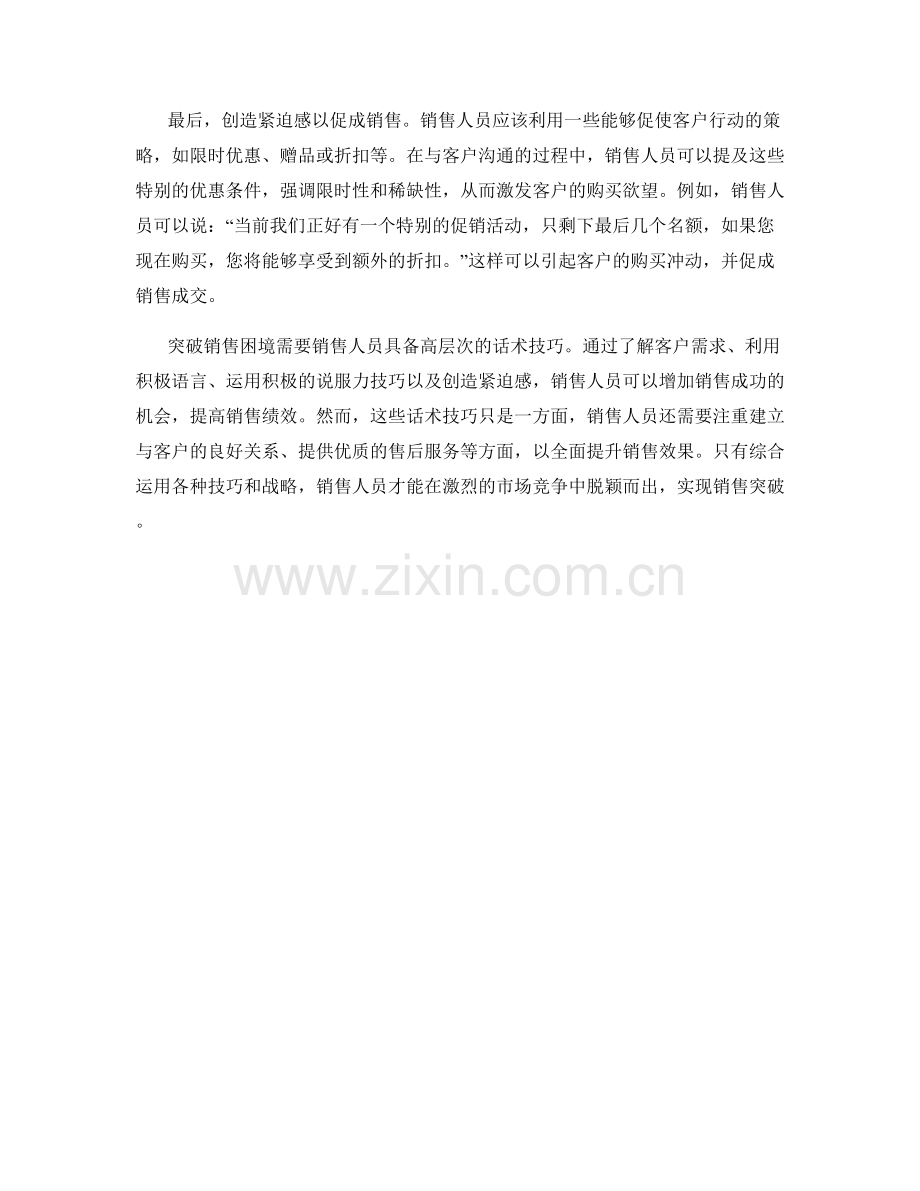 最后，创造紧迫感以促成销售。销售人员应该利用一些能够促使客户行动的策略，如限时优惠、赠品或折扣等。在与客户沟通的过程中，销售人员可以提及这些特别的优惠条件，强调限时性和稀缺性，从而激发客户的购买欲望。例如，销售人员可以说：“当前我们正好有一个特别的促销活动，只剩下最后几个名额，如果您现在购买，您将能够享受到额外的折扣。”这样可以引起客户的购买冲动，并促成销售成交。

突破销售困境需要销售人员具备高层次的话术技巧。通过了解客户需求、利用积极语言、运用积极的说服力技巧以及创造紧迫感，销售人员可以增加销售成功的机会，提高销售绩效。然而，这些话术技巧只是一方面，销售人员还需要注重建立与客户的良好关系、提供优质的售后服务等方面，以全面提升销售效果。只有综合运用各种技巧和战略，销售人员才能在激烈的市场竞争中脱颖而出，实现销售突破。

www.zixin.com.cn